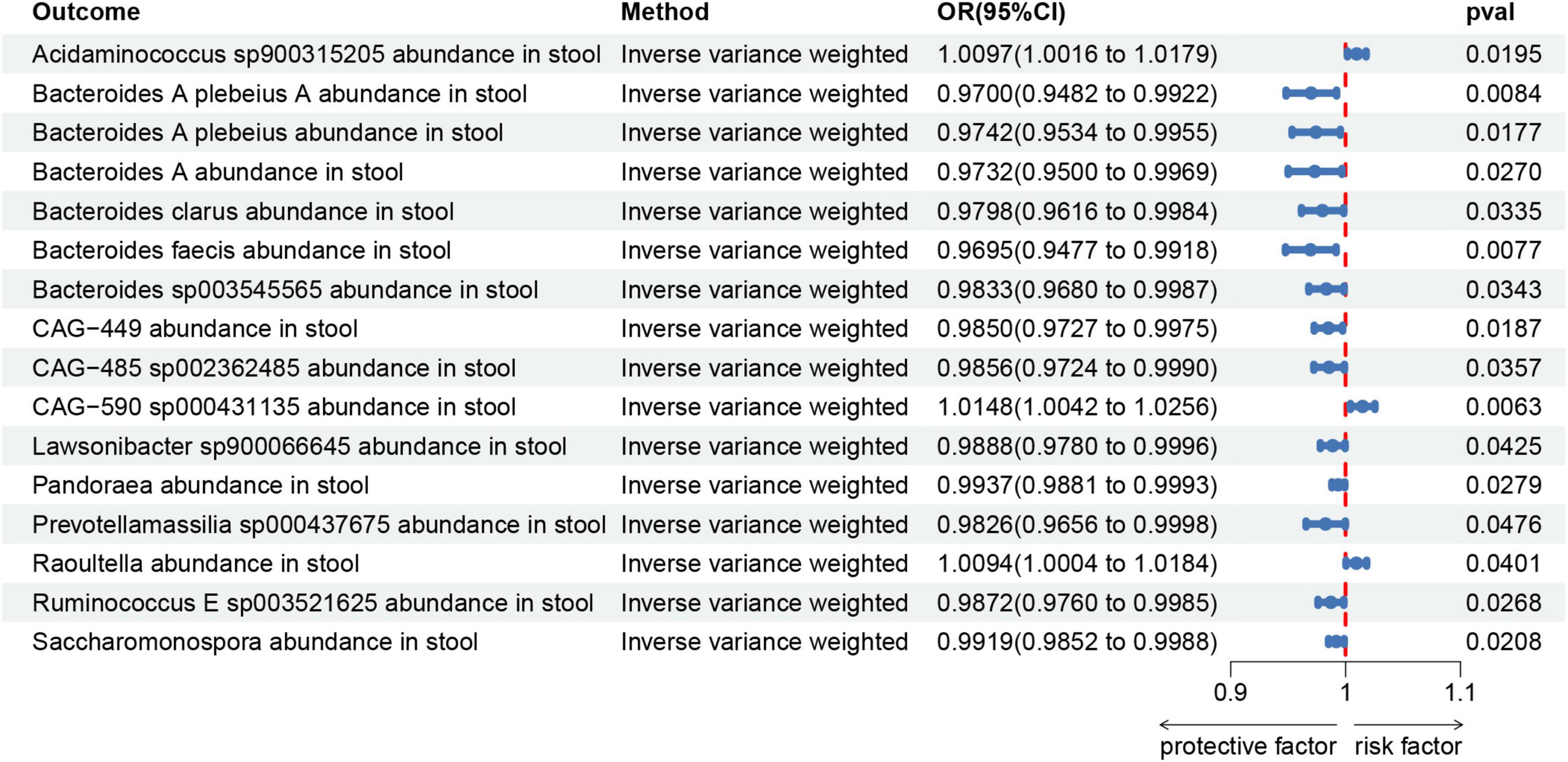 | Outcome | Method | OR(95%CI) | pval |
|---|---|---|---|
| Acidaminococcus sp900315205 abundance in stool | Inverse variance weighted | 1.0097(1.0016 to 1.0179) | 0.0195 |
| Bacteroides A plebeius A abundance in stool | Inverse variance weighted | 0.9700(0.9482 to 0.9922) | 0.0084 |
| Bacteroides A plebeius abundance in stool | Inverse variance weighted | 0.9742(0.9534 to 0.9955) | 0.0177 |
| Bacteroides A abundance in stool | Inverse variance weighted | 0.9732(0.9500 to 0.9969) | 0.0270 |
| Bacteroides clarus abundance in stool | Inverse variance weighted | 0.9798(0.9616 to 0.9984) | 0.0335 |
| Bacteroides faecis abundance in stool | Inverse variance weighted | 0.9695(0.9477 to 0.9918) | 0.0077 |
| Bacteroides sp003545565 abundance in stool | Inverse variance weighted | 0.9833(0.9680 to 0.9987) | 0.0343 |
| CAG−449 abundance in stool | Inverse variance weighted | 0.9850(0.9727 to 0.9975) | 0.0187 |
| CAG−485 sp002362485 abundance in stool | Inverse variance weighted | 0.9856(0.9724 to 0.9990) | 0.0357 |
| CAG−590 sp000431135 abundance in stool | Inverse variance weighted | 1.0148(1.0042 to 1.0256) | 0.0063 |
| Lawsonibacter sp900066645 abundance in stool | Inverse variance weighted | 0.9888(0.9780 to 0.9996) | 0.0425 |
| Pandoraea abundance in stool | Inverse variance weighted | 0.9937(0.9881 to 0.9993) | 0.0279 |
| Prevotellamassilia sp000437675 abundance in stool | Inverse variance weighted | 0.9826(0.9656 to 0.9998) | 0.0476 |
| Raoultella abundance in stool | Inverse variance weighted | 1.0094(1.0004 to 1.0184) | 0.0401 |
| Ruminococcus E sp003521625 abundance in stool | Inverse variance weighted | 0.9872(0.9760 to 0.9985) | 0.0268 |
| Saccharomonospora abundance in stool | Inverse variance weighted | 0.9919(0.9852 to 0.9988) | 0.0208 |

0.9 1 1.1

protective factor risk factor